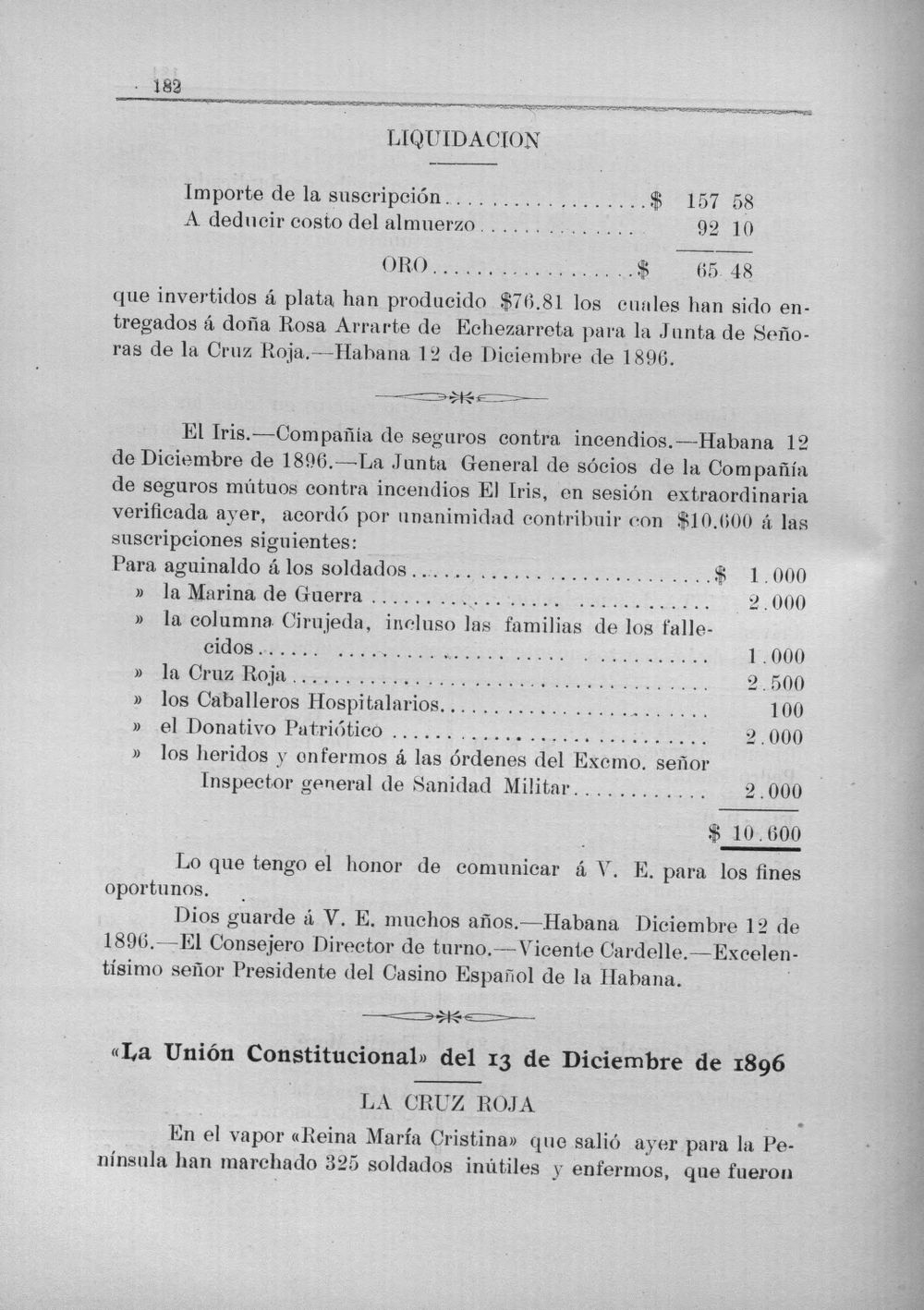 182

LIQUIDACION

Importe de la suscripción $ 157 58
A deducir costo del almuerzo 92 10

ORO $ 65 48

que invertidos á plata han producido $76.81 los cuales han sido entregados á doña Rosa Arrarte de Echezarreta para la Junta de Señoras de la Cruz Roja.—Habana 12 de Diciembre de 1896.

El Iris.—Compañía de seguros contra incendios.—Habana 12 de Diciembre de 1896.—La Junta General de sócios de la Compañía de seguros mútuos contra incendios El Iris, en sesión extraordinaria verificada ayer, acordó por unanimidad contribuir con $10.600 á las suscripciones siguientes:

Para aguinaldo á los soldados $ 1.000
» la Marina de Guerra 2.000
» la columna Cirujeda, incluso las familias de los fallecidos 1.000
» la Cruz Roja 2.500
» los Caballeros Hospitalarios 100
» el Donativo Patriótico 2.000
» los heridos y enfermos á las órdenes del Excmo. señor Inspector general de Sanidad Militar 2.000

$ 10.600

Lo que tengo el honor de comunicar á V. E. para los fines oportunos.

Dios guarde á V. E. muchos años.—Habana Diciembre 12 de 1896.—El Consejero Director de turno.—Vicente Cardelle.—Excelentísimo señor Presidente del Casino Español de la Habana.

«La Unión Constitucional» del 13 de Diciembre de 1896

LA CRUZ ROJA

En el vapor «Reina María Cristina» que salió ayer para la Península han marchado 325 soldados inútiles y enfermos, que fueron